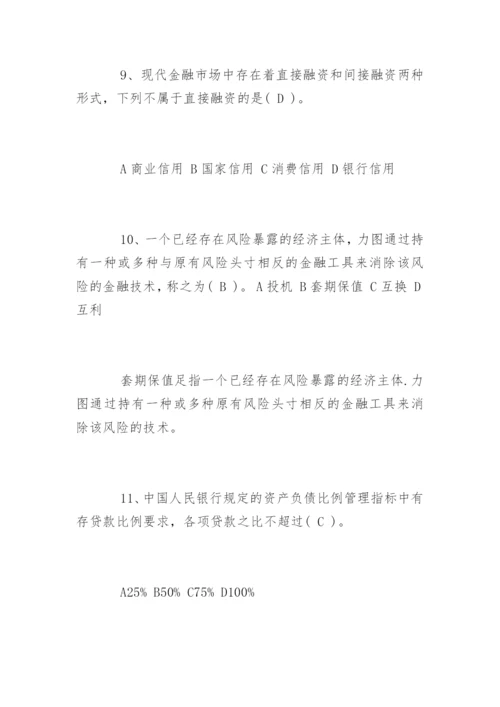 9、现代金融市场中存在着直接融资和间接融资两种形式，下列不属于直接融资的是( D )。

A 商业信用 B 国家信用 C 消费信用 D 银行信用

10、一个已经存在风险暴露的经济主体，力图通过持有一种或多种与原有风险头寸相反的金融工具来消除该风险的金融技术，称之为( B )。A 投机 B 套期保值 C 互换 D 互利

套期保值足指一个已经存在风险暴露的经济主体.力图通过持有一种或多种原有风险头寸相反的金融工具来消除该风险的技术。

11、中国人民银行规定的资产负债比例管理指标中有存贷款比例要求，各项贷款之比不超过( C )。

A25% B50% C75% D100%